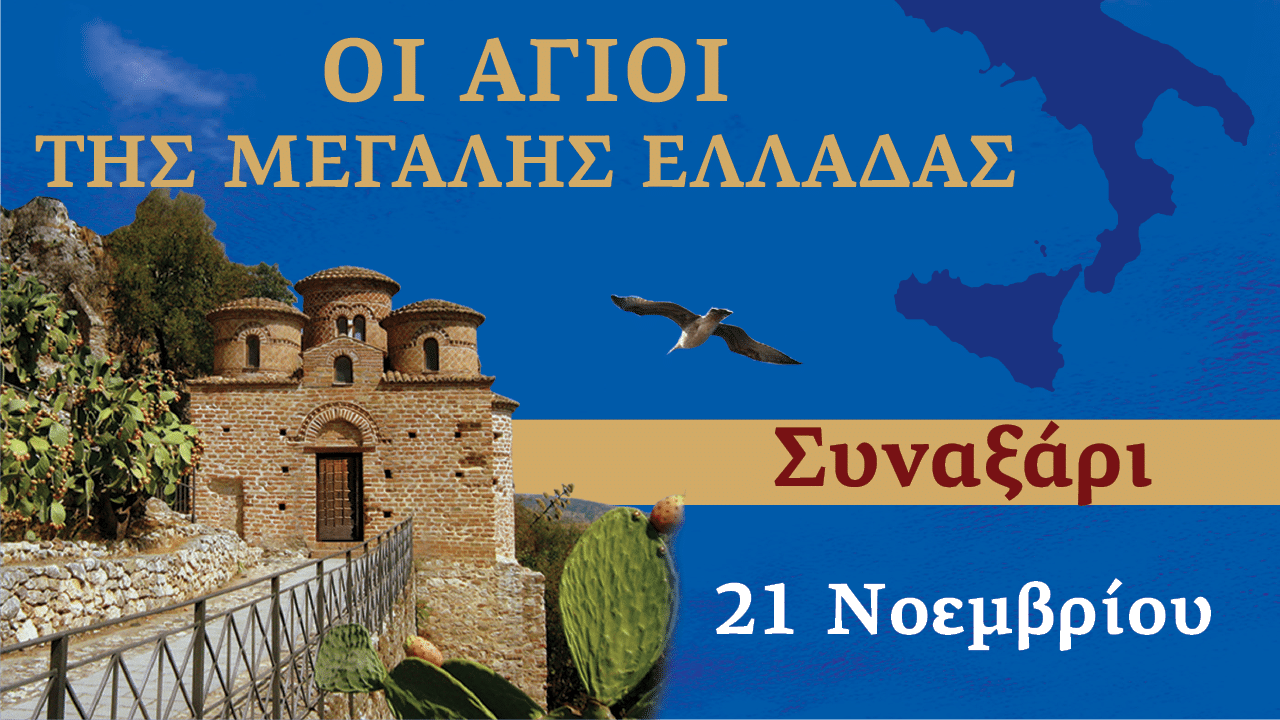 ΟΙ ΑΓΙΟΙ
ΤΗΣ ΜΕΓΑΛΗΣ ΕΛΛΑΔΑΣ

Συναξάρι

21 Νοεμβρίου